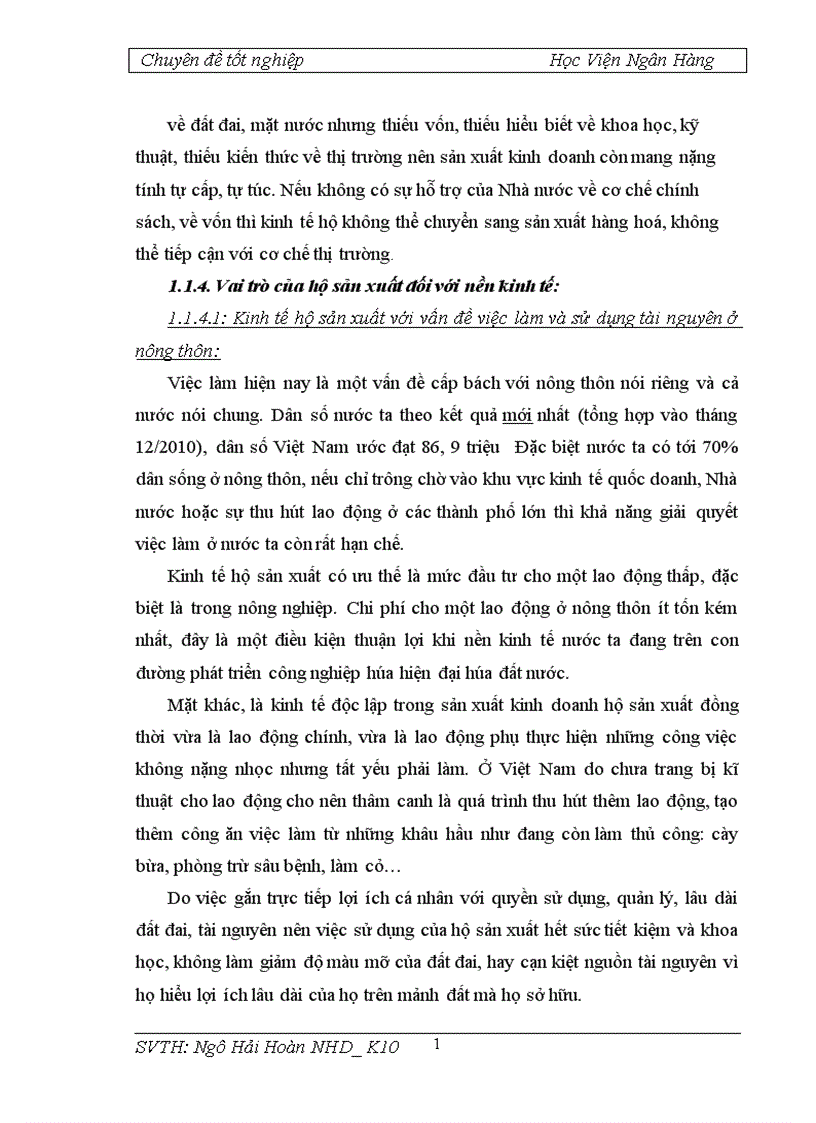 Chuyên đề tốt nghiệp Học Viện Ngân Hàng

về đất đai, mặt nước nhưng thiếu vốn, thiếu hiểu biết về khoa học, kỹ thuật, thiếu kiến thức về thị trường nên sản xuất kinh doanh còn mang nặng tính tự cấp, tự túc. Nếu không có sự hỗ trợ của Nhà nước về cơ chế chính sách, về vốn thì kinh tế hộ không thể chuyển sang sản xuất hàng hoá, không thể tiếp cận với cơ chế thị trường.

1.1.4. Vai trò của hộ sản xuất đối với nền kinh tế:

1.1.4.1: Kinh tế hộ sản xuất với vấn đề việc làm và sử dụng tài nguyên ở nông thôn:

Việc làm hiện nay là một vấn đề cấp bách với nông thôn nói riêng và cả nước nói chung. Dân số nước ta theo kết quả mới nhất (tổng hợp vào tháng 12/2010), dân số Việt Nam ước đạt 86, 9 triệu Đặc biệt nước ta có tới 70% dân sống ở nông thôn, nếu chỉ trông chờ vào khu vực kinh tế quốc doanh, Nhà nước hoặc sự thu hút lao động ở các thành phố lớn thì khả năng giải quyết việc làm ở nước ta còn rất hạn chế.

Kinh tế hộ sản xuất có ưu thế là mức đầu tư cho một lao động thấp, đặc biệt là trong nông nghiệp. Chi phí cho một lao động ở nông thôn ít tốn kém nhất, đây là một điều kiện thuận lợi khi nền kinh tế nước ta đang trên con đường phát triển công nghiệp húa hiện đại húa đất nước.

Mặt khác, là kinh tế độc lập trong sản xuất kinh doanh hộ sản xuất đồng thời vừa là lao động chính, vừa là lao động phụ thực hiện những công việc không nặng nhọc nhưng tất yếu phải làm. Ở Việt Nam do chưa trang bị kĩ thuật cho lao động cho nên thâm canh là quá trình thu hút thêm lao động, tạo thêm công ăn việc làm từ những khâu hầu như đang còn làm thủ công: cày bừa, phòng trừ sâu bệnh, làm cỏ…

Do việc gắn trực tiếp lợi ích cá nhân với quyền sử dụng, quản lý, lâu dài đất đai, tài nguyên nên việc sử dụng của hộ sản xuất hết sức tiết kiệm và khoa học, không làm giảm độ màu mỡ của đất đai, hay cạn kiệt nguồn tài nguyên vì họ hiểu lợi ích lâu dài của họ trên mảnh đất mà họ sở hữu.

SVTH: Ngô Hải Hoàn NHD_ K10 1